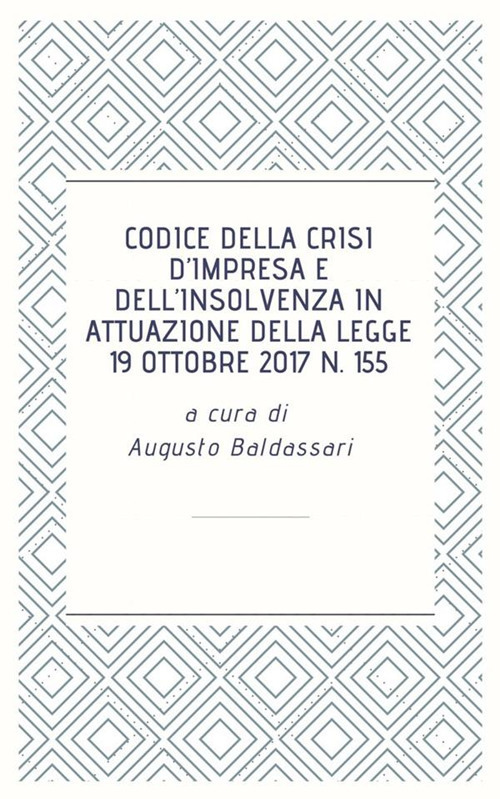 CODICE DELLA CRISI D'IMPRESA E DELL'INSOLVENZA IN ATTUAZIONE DELLA LEGGE 19 OTTOBRE 2017 N. 155

a cura di

Augusto Baldassari